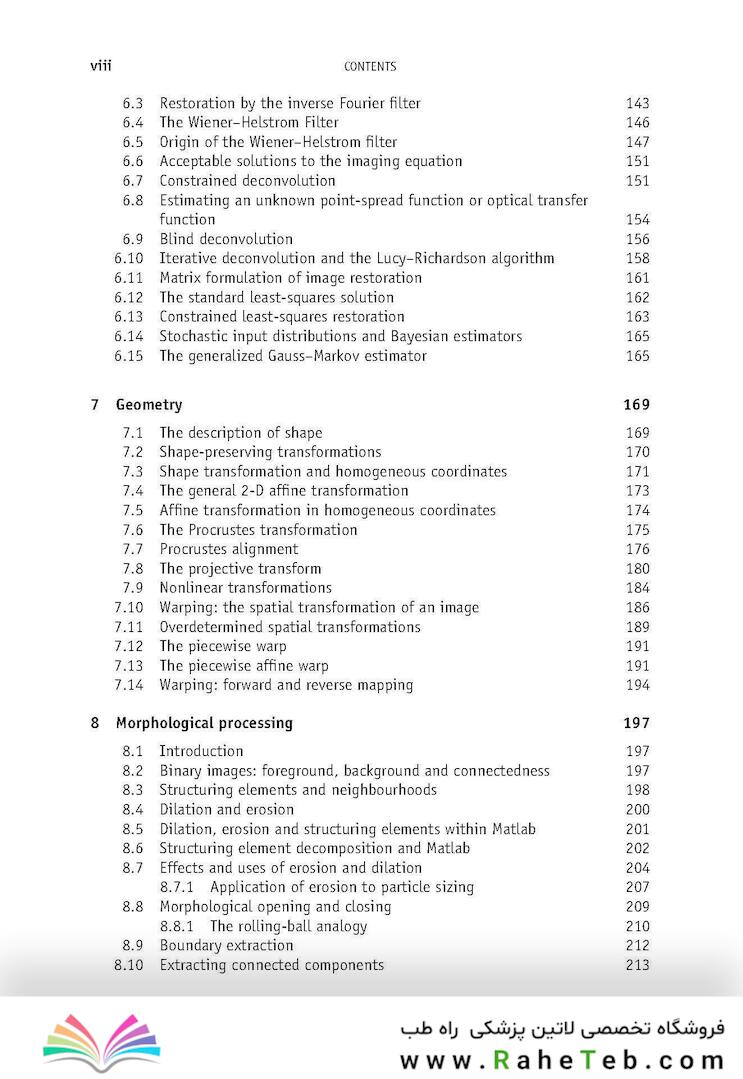 viii CONTENTS

6.3 Restoration by the inverse Fourier filter 143
6.4 The Wiener–Helstrom Filter 146
6.5 Origin of the Wiener–Helstrom filter 147
6.6 Acceptable solutions to the imaging equation 151
6.7 Constrained deconvolution 151
6.8 Estimating an unknown point-spread function or optical transfer function 154
6.9 Blind deconvolution 156
6.10 Iterative deconvolution and the Lucy–Richardson algorithm 158
6.11 Matrix formulation of image restoration 161
6.12 The standard least-squares solution 162
6.13 Constrained least-squares restoration 163
6.14 Stochastic input distributions and Bayesian estimators 165
6.15 The generalized Gauss–Markov estimator 165

7 Geometry 169

7.1 The description of shape 169
7.2 Shape-preserving transformations 170
7.3 Shape transformation and homogeneous coordinates 171
7.4 The general 2-D affine transformation 173
7.5 Affine transformation in homogeneous coordinates 174
7.6 The Procrustes transformation 175
7.7 Procrustes alignment 176
7.8 The projective transform 180
7.9 Nonlinear transformations 184
7.10 Warping: the spatial transformation of an image 186
7.11 Overdetermined spatial transformations 189
7.12 The piecewise warp 191
7.13 The piecewise affine warp 191
7.14 Warping: forward and reverse mapping 194

8 Morphological processing 197

8.1 Introduction 197
8.2 Binary images: foreground, background and connectedness 197
8.3 Structuring elements and neighbourhoods 198
8.4 Dilation and erosion 200
8.5 Dilation, erosion and structuring elements within Matlab 201
8.6 Structuring element decomposition and Matlab 202
8.7 Effects and uses of erosion and dilation 204
8.7.1 Application of erosion to particle sizing 207
8.8 Morphological opening and closing 209
8.8.1 The rolling-ball analogy 210
8.9 Boundary extraction 212
8.10 Extracting connected components 213

فروشگاه تخصصی لاتین پزشکی راه طب
www.RaheTeb.com